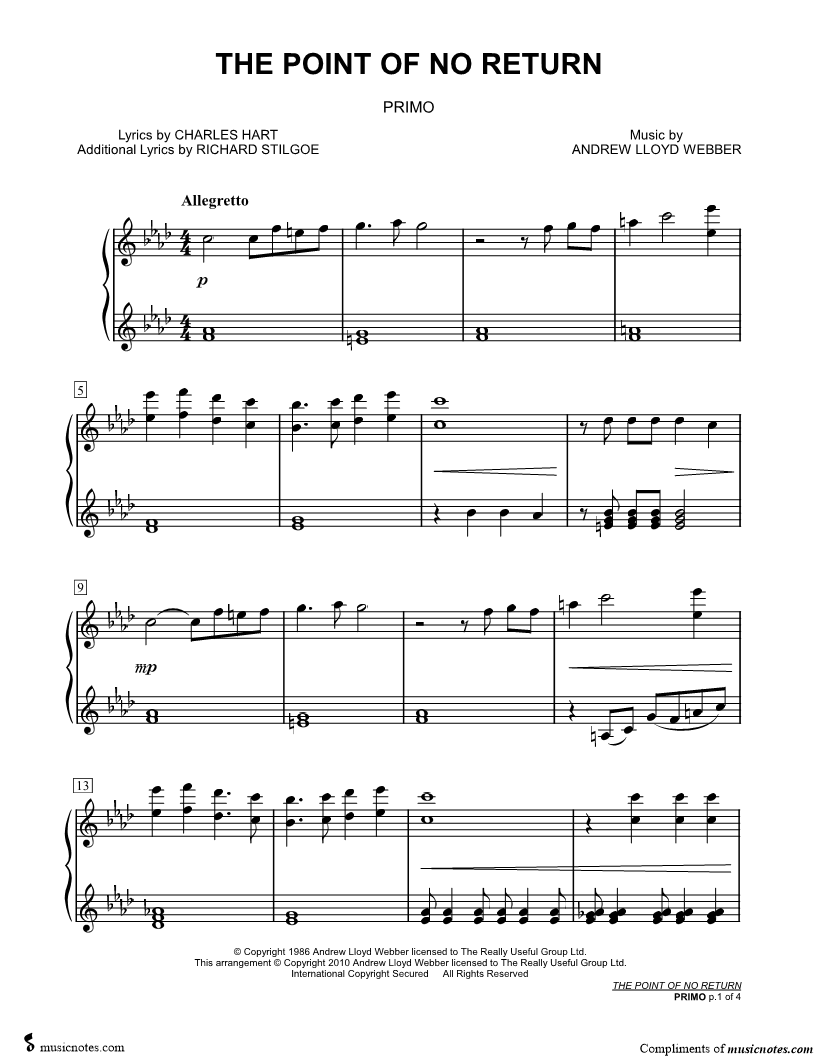 THE POINT OF NO RETURN

PRIMO

Lyrics by CHARLES HART
Additional Lyrics by RICHARD STILGOE

Music by
ANDREW LLOYD WEBBER

Allegretto

p

5

9

mp

13

© Copyright 1986 Andrew Lloyd Webber licensed to The Really Useful Group Ltd.
This arrangement © Copyright 2010 Andrew Lloyd Webber licensed to The Really Useful Group Ltd.
International Copyright Secured All Rights Reserved

THE POINT OF NO RETURN
PRIMO p.1 of 4

musicnotes.com

Compliments of musicnotes.com